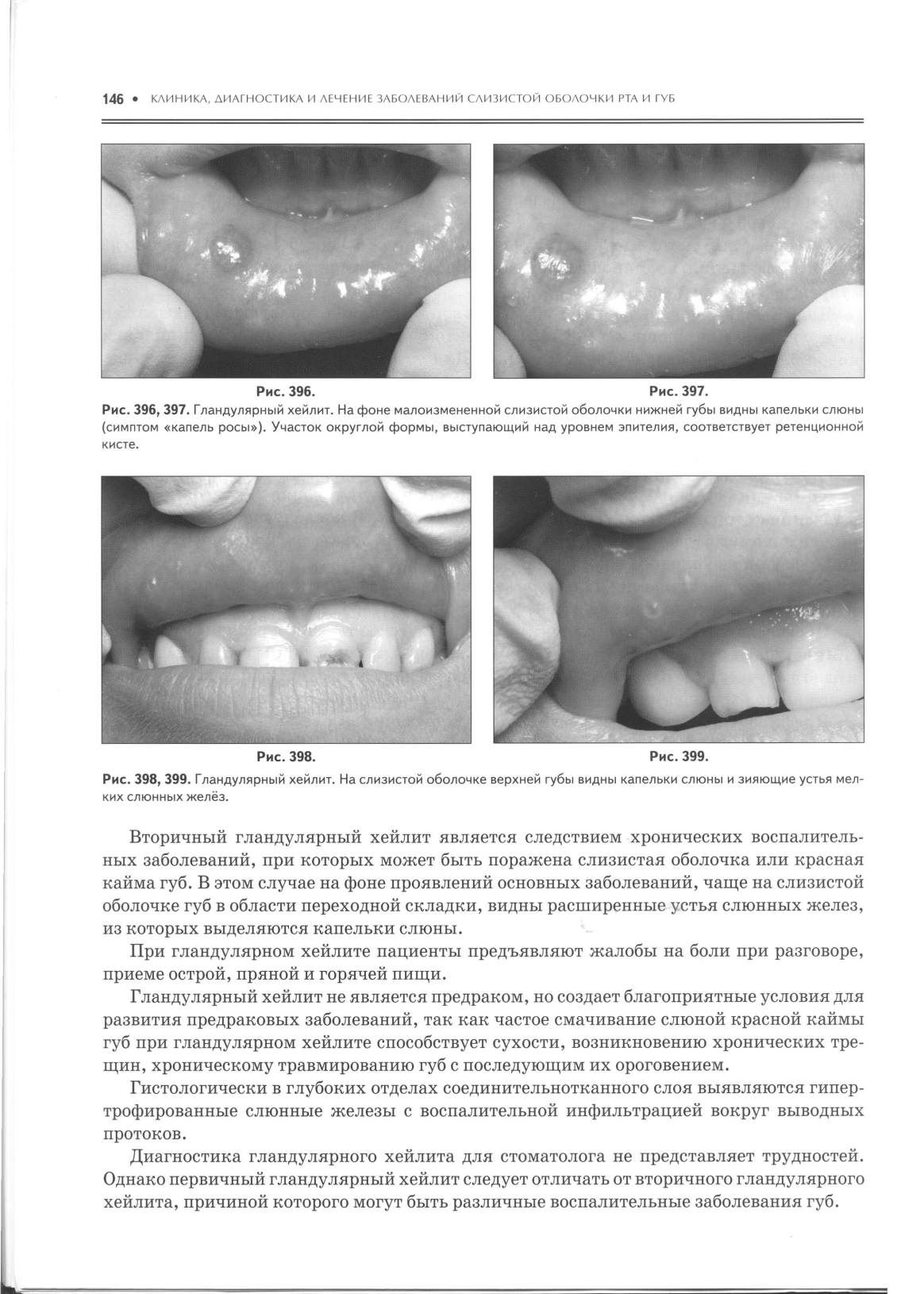 146 • КЛИНИКА, ДИАГНОСТИКА И ЛЕЧЕНИЕ ЗАБОЛЕВАНИЙ СЛИЗИСТОЙ ОБОЛОЧКИ РТА И ГУБ

Рис. 396.

Рис. 397.

Рис. 396, 397. Гландулярный хейлит. На фоне малоизмененной слизистой оболочки нижней губы видны капельки слюны (симптом «капель росы»). Участок округлой формы, выступающий над уровнем эпителия, соответствует ретенционной кисте.

Рис. 398.

Рис. 399.

Рис. 398, 399. Гландулярный хейлит. На слизистой оболочке верхней губы видны капельки слюны и зияющие устья мелких слюнных желёз.

Вторичный гландулярный хейлит является следствием хронических воспалительных заболеваний, при которых может быть поражена слизистая оболочка или красная кайма губ. В этом случае на фоне проявлений основных заболеваний, чаще на слизистой оболочке губ в области переходной складки, видны расширенные устья слюнных желез, из которых выделяются капельки слюны.

При гландулярном хейлите пациенты предъявляют жалобы на боли при разговоре, приеме острой, пряной и горячей пищи.

Гландулярный хейлит не является предраком, но создает благоприятные условия для развития предраковых заболеваний, так как частое смачивание слюной красной каймы губ при гландулярном хейлите способствует сухости, возникновению хронических трещин, хроническому травмированию губ с последующим их ороговением.

Гистологически в глубоких отделах соединительнотканного слоя выявляются гипертрофированные слюнные железы с воспалительной инфильтрацией вокруг выводных протоков.

Диагностика гландулярного хейлита для стоматолога не представляет трудностей. Однако первичный гландулярный хейлит следует отличать от вторичного гландулярного хейлита, причиной которого могут быть различные воспалительные заболевания губ.